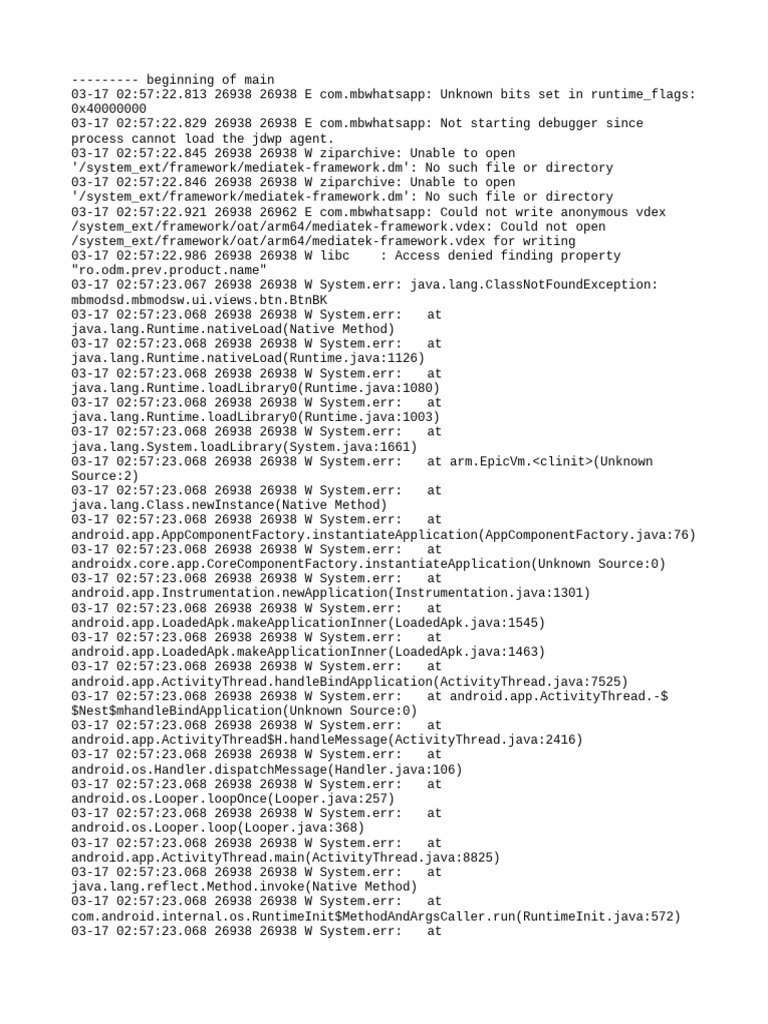 --------- beginning of main
03-17 02:57:22.813 26938 26938 E com.mbwhatsapp: Unknown bits set in runtime_flags: 0x40000000
03-17 02:57:22.829 26938 26938 E com.mbwhatsapp: Not starting debugger since process cannot load the jdwp agent.
03-17 02:57:22.845 26938 26938 W ziparchive: Unable to open '/system_ext/framework/mediatek-framework.dm': No such file or directory
03-17 02:57:22.846 26938 26938 W ziparchive: Unable to open '/system_ext/framework/mediatek-framework.dm': No such file or directory
03-17 02:57:22.921 26938 26962 E com.mbwhatsapp: Could not write anonymous vdex /system_ext/framework/oat/arm64/mediatek-framework.vdex: Could not open /system_ext/framework/oat/arm64/mediatek-framework.vdex for writing
03-17 02:57:22.986 26938 26938 W libc    : Access denied finding property "ro.odm.prev.product.name"
03-17 02:57:23.067 26938 26938 W System.err: java.lang.ClassNotFoundException: mbmodsd.mbmodsw.ui.views.btn.BtnBK
03-17 02:57:23.068 26938 26938 W System.err:    at java.lang.Runtime.nativeLoad(Native Method)
03-17 02:57:23.068 26938 26938 W System.err:    at java.lang.Runtime.nativeLoad(Runtime.java:1126)
03-17 02:57:23.068 26938 26938 W System.err:    at java.lang.Runtime.loadLibrary0(Runtime.java:1080)
03-17 02:57:23.068 26938 26938 W System.err:    at java.lang.Runtime.loadLibrary0(Runtime.java:1003)
03-17 02:57:23.068 26938 26938 W System.err:    at java.lang.System.loadLibrary(System.java:1661)
03-17 02:57:23.068 26938 26938 W System.err:    at arm.EpicVm.<clinit>(Unknown Source:2)
03-17 02:57:23.068 26938 26938 W System.err:    at java.lang.Class.newInstance(Native Method)
03-17 02:57:23.068 26938 26938 W System.err:    at android.app.AppComponentFactory.instantiateApplication(AppComponentFactory.java:76)
03-17 02:57:23.068 26938 26938 W System.err:    at androidx.core.app.CoreComponentFactory.instantiateApplication(Unknown Source:0)
03-17 02:57:23.068 26938 26938 W System.err:    at android.app.Instrumentation.newApplication(Instrumentation.java:1301)
03-17 02:57:23.068 26938 26938 W System.err:    at android.app.LoadedApk.makeApplicationInner(LoadedApk.java:1545)
03-17 02:57:23.068 26938 26938 W System.err:    at android.app.LoadedApk.makeApplicationInner(LoadedApk.java:1463)
03-17 02:57:23.068 26938 26938 W System.err:    at android.app.ActivityThread.handleBindApplication(ActivityThread.java:7525)
03-17 02:57:23.068 26938 26938 W System.err:    at android.app.ActivityThread.-$$Nest$mhandleBindApplication(Unknown Source:0)
03-17 02:57:23.068 26938 26938 W System.err:    at android.app.ActivityThread$H.handleMessage(ActivityThread.java:2416)
03-17 02:57:23.068 26938 26938 W System.err:    at android.os.Handler.dispatchMessage(Handler.java:106)
03-17 02:57:23.068 26938 26938 W System.err:    at android.os.Looper.loopOnce(Looper.java:257)
03-17 02:57:23.068 26938 26938 W System.err:    at android.os.Looper.loop(Looper.java:368)
03-17 02:57:23.068 26938 26938 W System.err:    at android.app.ActivityThread.main(ActivityThread.java:8825)
03-17 02:57:23.068 26938 26938 W System.err:    at java.lang.reflect.Method.invoke(Native Method)
03-17 02:57:23.068 26938 26938 W System.err:    at com.android.internal.os.RuntimeInit$MethodAndArgsCaller.run(RuntimeInit.java:572)
03-17 02:57:23.068 26938 26938 W System.err:    at